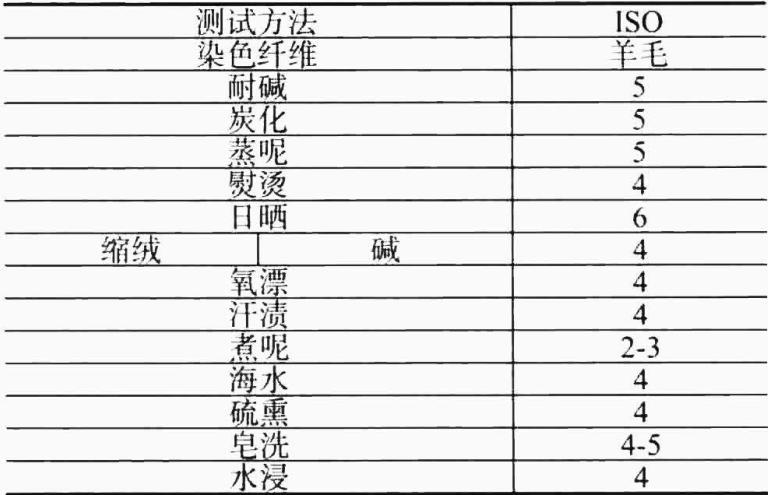 | 测试方法 |  | ISO |
|---|---|---|
| 染色纤维 |  | 羊毛 |
| 耐碱 |  | 5 |
| 炭化 |  | 5 |
| 蒸呢 |  | 5 |
| 熨烫 |  | 4 |
| 日晒 |  | 6 |
| 缩绒 | 碱 | 4 |
| 氧漂 |  | 4 |
| 汗渍 |  | 4 |
| 煮呢 |  | 2-3 |
| 海水 |  | 4 |
| 硫熏 |  | 4 |
| 皂洗 |  | 4-5 |
| 水浸 |  | 4 |